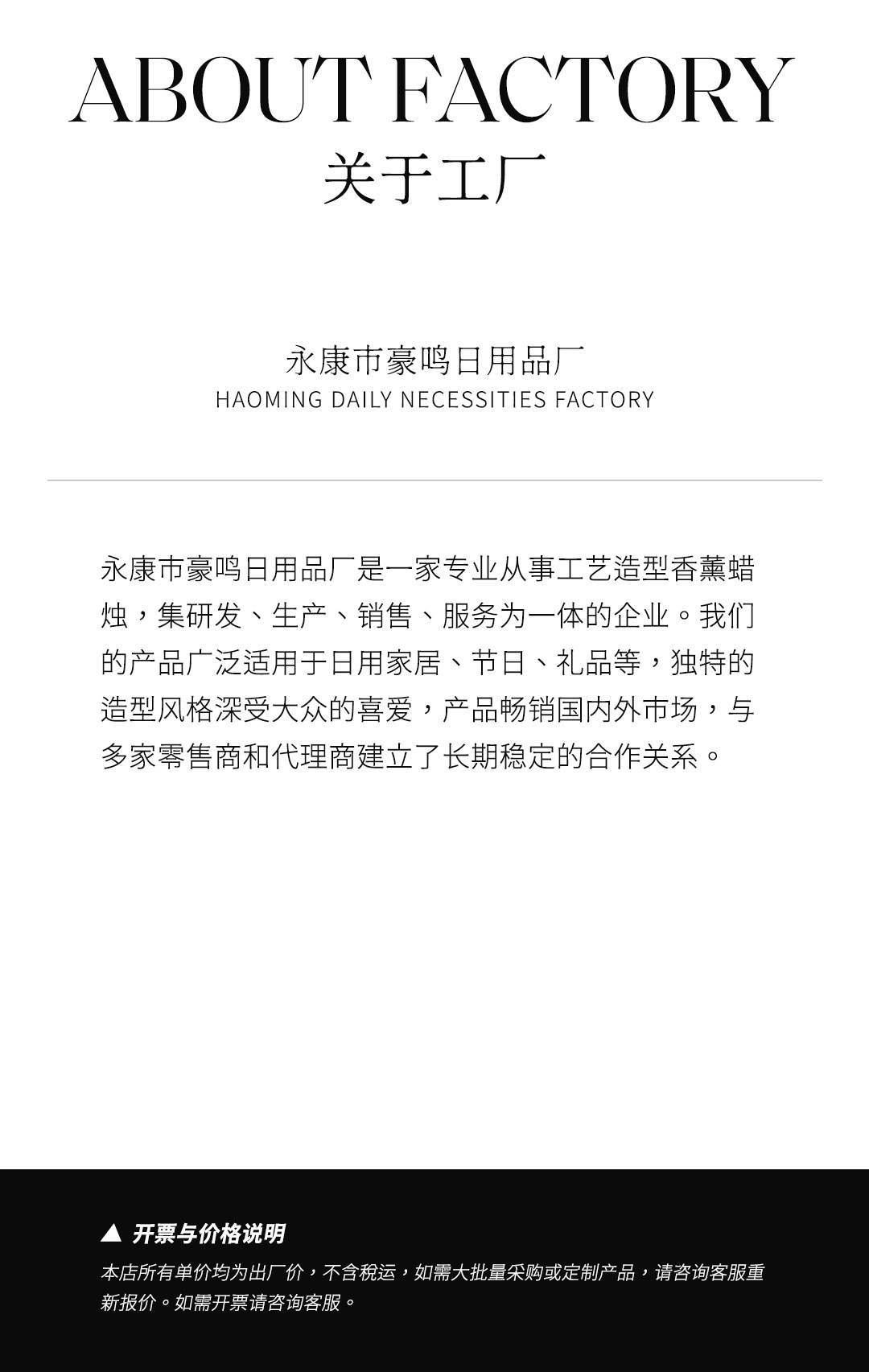 ABOUT FACTORY
关于工厂

永康市豪鸣日用品厂
HAOMING DAILY NECESSITIES FACTORY

永康市豪鸣日用品厂是一家专业从事工艺造型香薰蜡烛，集研发、生产、销售、服务为一体的企业。我们的产品广泛适用于日用家居、节日、礼品等，独特的造型风格深受大众的喜爱，产品畅销国内外市场，与多家零售商和代理商建立了长期稳定的合作关系。

▲ 开票与价格说明
本店所有单价均为出厂价，不含税运，如需大批量采购或定制产品，请咨询客服重新报价。如需开票请咨询客服。